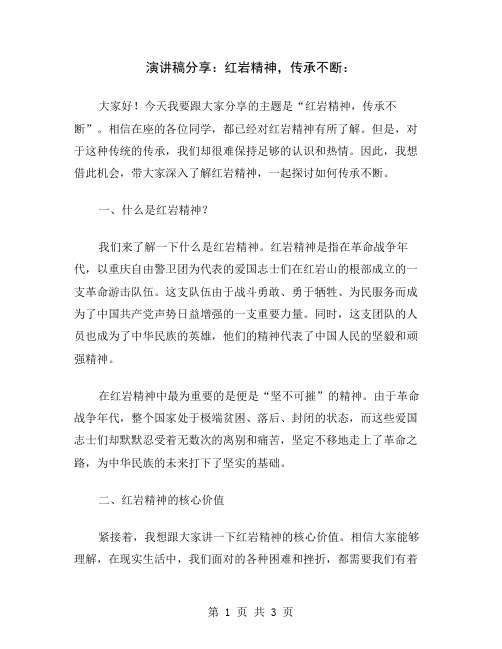 演讲稿分享：红岩精神，传承不断：

大家好！今天我要跟大家分享的主题是“红岩精神，传承不断”。相信在座的各位同学，都已经对红岩精神有所了解。但是，对于这种传统的传承，我们却很难保持足够的认识和热情。因此，我想借此机会，带大家深入了解红岩精神，一起探讨如何传承不断。

一、什么是红岩精神？

我们来了解一下什么是红岩精神。红岩精神是指在革命战争年代，以重庆自由警卫团为代表的爱国志士们在红岩山的根部成立的一支革命游击队伍。这支队伍由于战斗勇敢、勇于牺牲、为民服务而成为了中国共产党声势日益增强的一支重要力量。同时，这支团队的人员也成为了中华民族的英雄，他们的精神代表了中国人民的坚毅和顽强精神。

在红岩精神中最为重要的是便是“坚不可摧”的精神。由于革命战争年代，整个国家处于极端贫困、落后、封闭的状态，而这些爱国志士们却默默忍受着无数次的离别和痛苦，坚定不移地走上了革命之路，为中华民族的未来打下了坚实的基础。

二、红岩精神的核心价值

紧接着，我想跟大家讲一下红岩精神的核心价值。相信大家能够理解，在现实生活中，我们面对的各种困难和挫折，都需要我们有着

第 1 页 共 3 页